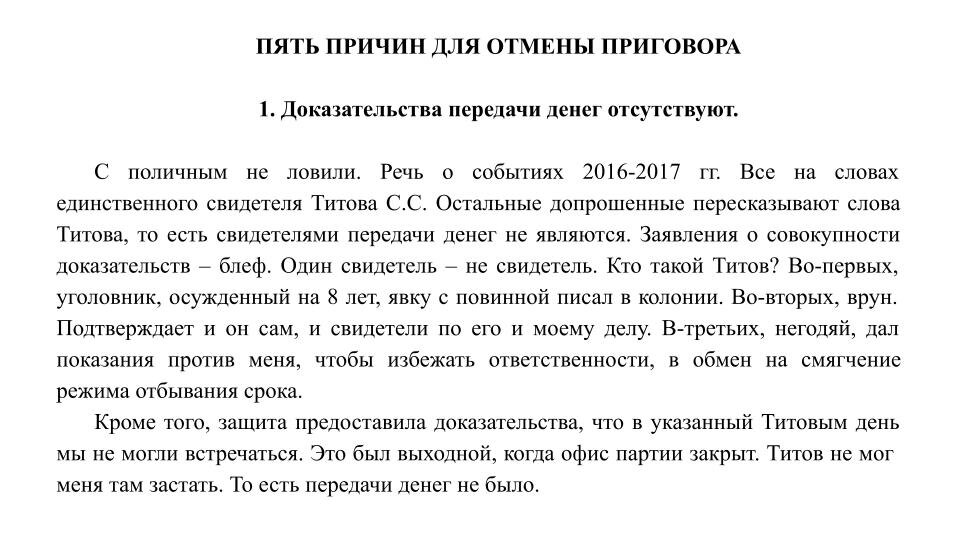 ПЯТЬ ПРИЧИН ДЛЯ ОТМЕНЫ ПРИГОВОРА

1. Доказательства передачи денег отсутствуют.

С поличным не ловили. Речь о событиях 2016-2017 гг. Все на словах единственного свидетеля Титова С.С. Остальные допрошенные пересказывают слова Титова, то есть свидетелями передачи денег не являются. Заявления о совокупности доказательств – блеф. Один свидетель – не свидетель. Кто такой Титов? Во-первых, уголовник, осужденный на 8 лет, явку с повинной писал в колонии. Во-вторых, врун. Подтверждает и он сам, и свидетели по его и моему делу. В-третьих, негодяй, дал показания против меня, чтобы избежать ответственности, в обмен на смягчение режима отбывания срока.

Кроме того, защита предоставила доказательства, что в указанный Титовым день мы не могли встречаться. Это был выходной, когда офис партии закрыт. Титов не мог меня там застать. То есть передачи денег не было.